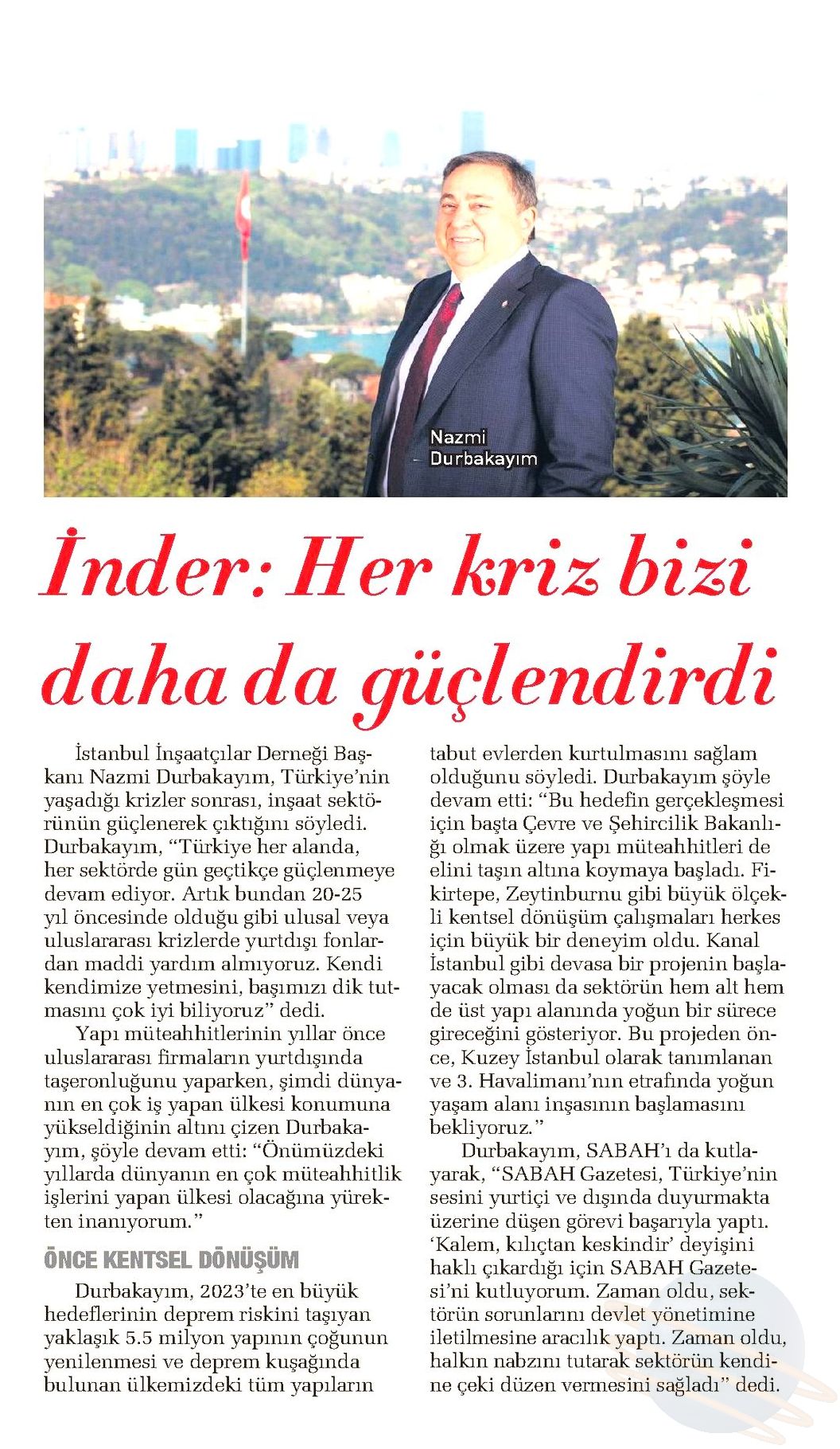 Nazmi Durbakayım

İnder: Her kriz bizi daha da güçlendirdi

İstanbul İnşaatçılar Derneği Başkanı Nazmi Durbakayım, Türkiye'nin yaşadığı krizler sonrası, inşaat sektörünün güçlenerek çıktığını söyledi. Durbakayım, "Türkiye her alanda, her sektörde gün geçtikçe güçlenmeye devam ediyor. Artık bundan 20-25 yıl öncesinde olduğu gibi ulusal veya uluslararası krizlerde yurtdışı fonlardan maddi yardım almıyoruz. Kendi kendimize yetmesini, başımızı dik tutmasını çok iyi biliyoruz" dedi.

Yapı müteahhitlerinin yıllar önce uluslararası firmaların yurtdışında taşeronluğunu yaparken, şimdi dünyanın en çok iş yapan ülkesi konumuna yükseldiğinin altını çizen Durbakayım, şöyle devam etti: "Önümüzdeki yıllarda dünyanın en çok müteahhitlik işlerini yapan ülkesi olacağına yürekten inanıyorum."

ÖNCE KENTSEL DÖNÜŞÜM

Durbakayım, 2023'te en büyük hedeflerinin deprem riskini taşıyan yaklaşık 5.5 milyon yapının çoğunun yenilenmesi ve deprem kuşağında bulunan ülkemizdeki tüm yapıların tabut evlerden kurtulmasını sağlam olduğunu söyledi. Durbakayım şöyle devam etti: "Bu hedefin gerçekleşmesi için başta Çevre ve Şehircilik Bakanlığı olmak üzere yapı müteahhitleri de elini taşın altına koymaya başladı. Fikirtepe, Zeytinburnu gibi büyük ölçekli kentsel dönüşüm çalışmaları herkes için büyük bir deneyim oldu. Kanal İstanbul gibi devasa bir projenin başlayacak olması da sektörün hem alt hem de üst yapı alanında yoğun bir sürece gireceğini gösteriyor. Bu projeden önce, Kuzey İstanbul olarak tanımlanan ve 3. Havalimanı'nın etrafında yoğun yaşam alanı inşasının başlamasını bekliyoruz."

Durbakayım, SABAH'ı da kutlayarak, "SABAH Gazetesi, Türkiye'nin sesini yurtiçi ve dışında duyurmakta üzerine düşen görevi başarıyla yaptı. 'Kalem, kılıçtan keskindir' deyişini haklı çıkardığı için SABAH Gazetesi'ni kutluyorum. Zaman oldu, sektörün sorunlarını devlet yönetimine iletilmesine aracılık yaptı. Zaman oldu, halkın nabzını tutarak sektörün kendine çeki düzen vermesini sağladı" dedi.